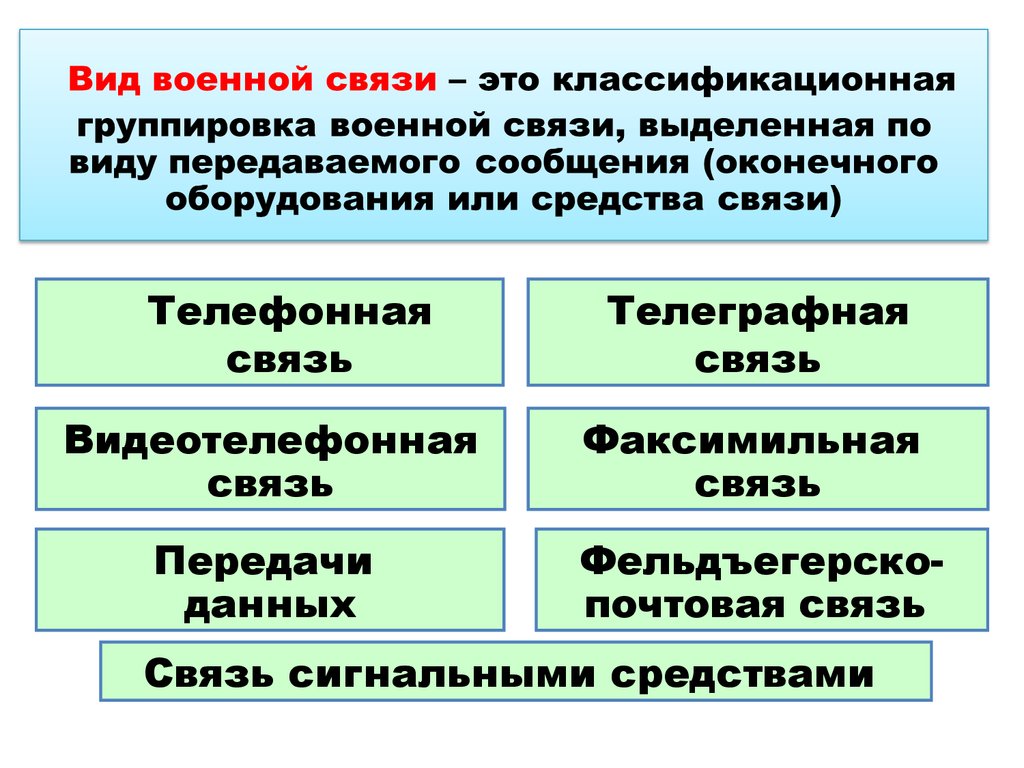 Вид военной связи – это классификационная группировка военной связи, выделенная по виду передаваемого сообщения (оконечного оборудования или средства связи)

Телефонная связь

Телеграфная связь

Видеотелефонная связь

Факсимильная связь

Передачи данных

Фельдъегерско-почтовая связь

Связь сигнальными средствами